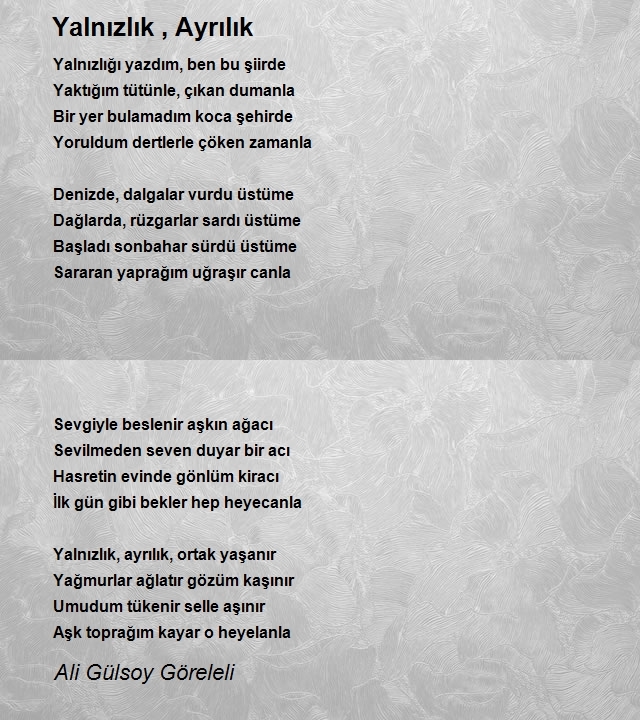 Yalnızlık , Ayrılık

Yalnızlığı yazdım, ben bu şiirde
Yaktığım tütünle, çıkan dumanla
Bir yer bulamadım koca şehirde
Yoruldum dertlerle çöken zamanla

Denizde, dalgalar vurdu üstüme
Dağlarda, rüzgarlar sardı üstüme
Başladı sonbahar sürdü üstüme
Sararan yaprağım uğraşır canla

Sevgiyle beslenir aşkın ağacı
Sevilmeden seven duyar bir acı
Hasretin evinde gönlüm kiracı
İlk gün gibi bekler hep heyecanla

Yalnızlık, ayrılık, ortak yaşanır
Yağmurlar ağlatır gözüm kaşınır
Umudum tükenir selle aşınır
Aşk toprağım kayar o heyelanla

Ali Gülsoy Göreleli